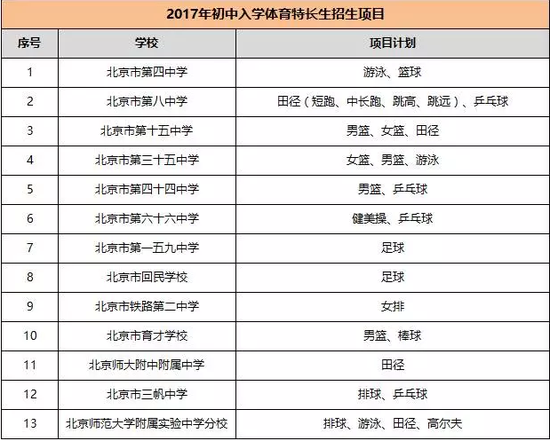 2017年初中入学体育特长生招生项目

| 序号 | 学校 | 项目计划 |
|---|---|---|
| 1 | 北京市第四中学 | 游泳、篮球 |
| 2 | 北京市第八中学 | 田径（短跑、中长跑、跳高、跳远）、乒乓球 |
| 3 | 北京市第十五中学 | 男篮、女篮、田径 |
| 4 | 北京市第三十五中学 | 女篮、男篮、游泳 |
| 5 | 北京市第四十四中学 | 男篮、乒乓球 |
| 6 | 北京市第六十六中学 | 健美操、乒乓球 |
| 7 | 北京市第一五九中学 | 足球 |
| 8 | 北京市回民学校 | 足球 |
| 9 | 北京市铁路第二中学 | 女排 |
| 10 | 北京市育才学校 | 男篮、棒球 |
| 11 | 北京师大附中附属中学 | 田径 |
| 12 | 北京市三帆中学 | 排球、乒乓球 |
| 13 | 北京师范大学附属实验中学分校 | 排球、游泳、田径、高尔夫 |